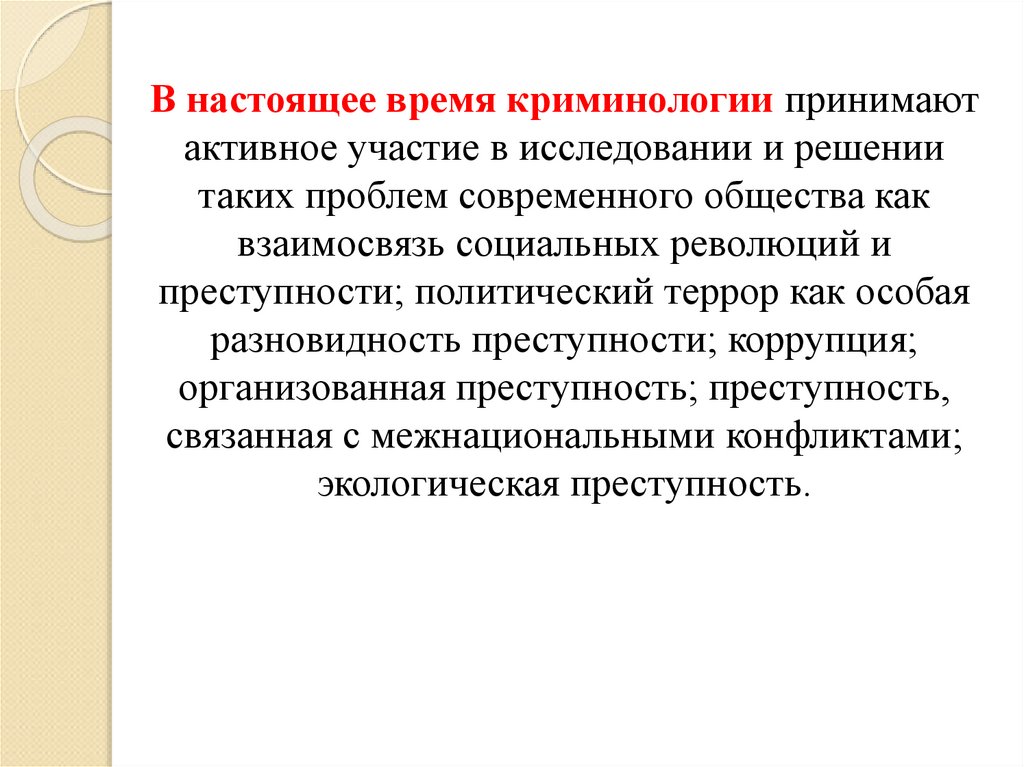 В настоящее время криминологии принимают активное участие в исследовании и решении таких проблем современного общества как взаимосвязь социальных революций и преступности; политический террор как особая разновидность преступности; коррупция; организованная преступность; преступность, связанная с межнациональными конфликтами; экологическая преступность.